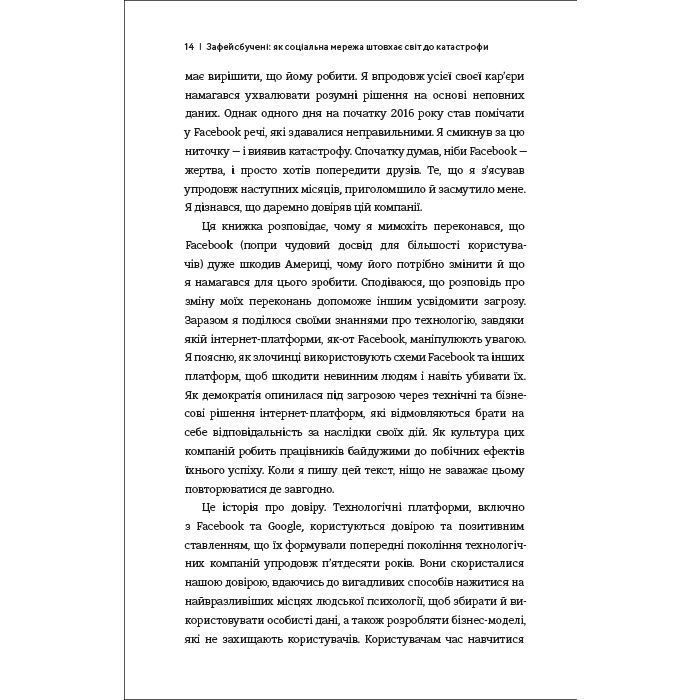 14 | Зафейсбучені: як соціальна мережа штовхає світ до катастрофи

має вирішити, що йому робити. Я впродовж усієї своєї кар'єри намагався ухвалювати розумні рішення на основі неповних даних. Однак одного дня на початку 2016 року став помічати у Facebook речі, які здавалися неправильними. Я смикнув за цю ниточку — і виявив катастрофу. Спочатку думав, ніби Facebook — жертва, і просто хотів попередити друзів. Те, що я з'ясував упродовж наступних місяців, приголомшило й засмутило мене. Я дізнався, що даремно довіряв цій компанії.

Ця книжка розповідає, чому я мимохіть переконався, що Facebook (попри чудовий досвід для більшості користувачів) дуже шкодив Америці, чому його потрібно змінити й що я намагався для цього зробити. Сподіваюся, що розповідь про зміну моїх переконань допоможе іншим усвідомити загрозу. Заразом я поділюся своїми знаннями про технологію, завдяки якій інтернет-платформи, як-от Facebook, маніпулюють увагою. Я поясню, як злочинці використовують схеми Facebook та інших платформ, щоб шкодити невинним людям і навіть убивати їх. Як демократія опинилася під загрозою через технічні та бізнесові рішення інтернет-платформ, які відмовляються брати на себе відповідальність за наслідки своїх дій. Як культура цих компаній робить працівників байдужими до побічних ефектів їхнього успіху. Коли я пишу цей текст, ніщо не заважає цьому повторюватися де завгодно.

Це історія про довіру. Технологічні платформи, включно з Facebook та Google, користуються довірою та позитивним ставленням, що їх формували попередні покоління технологічних компаній упродовж п'ятдесяти років. Вони скористалися нашою довірою, вдаючись до вигадливих способів нажитися на найвразливіших місцях людської психології, щоб збирати й використовувати особисті дані, а також розробляти бізнес-моделі, які не захищають користувачів. Користувачам час навчитися